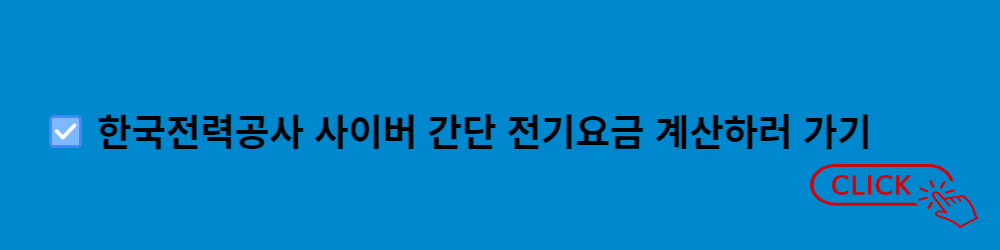 한국전력공사 사이버 간단 전기요금 계산하러 가기

CLICK